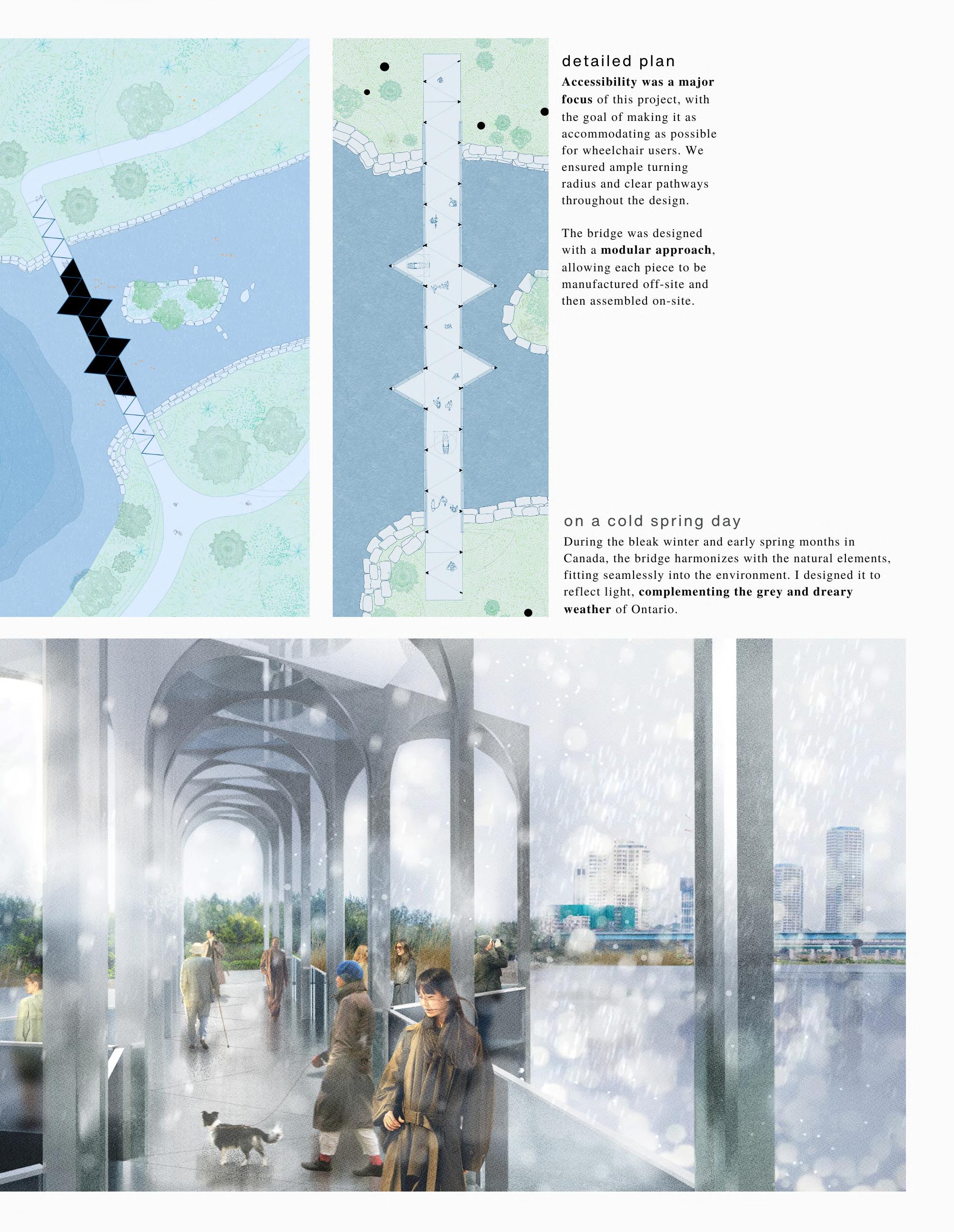 detailed plan

Accessibility was a major focus of this project, with the goal of making it as accommodating as possible for wheelchair users. We ensured ample turning radius and clear pathways throughout the design.

The bridge was designed with a modular approach, allowing each piece to be manufactured off-site and then assembled on-site.

on a cold spring day

During the bleak winter and early spring months in Canada, the bridge harmonizes with the natural elements, fitting seamlessly into the environment. I designed it to reflect light, complementing the grey and dreary weather of Ontario.